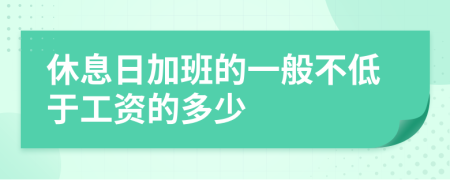 休息日加班的一般不低于工资的多少